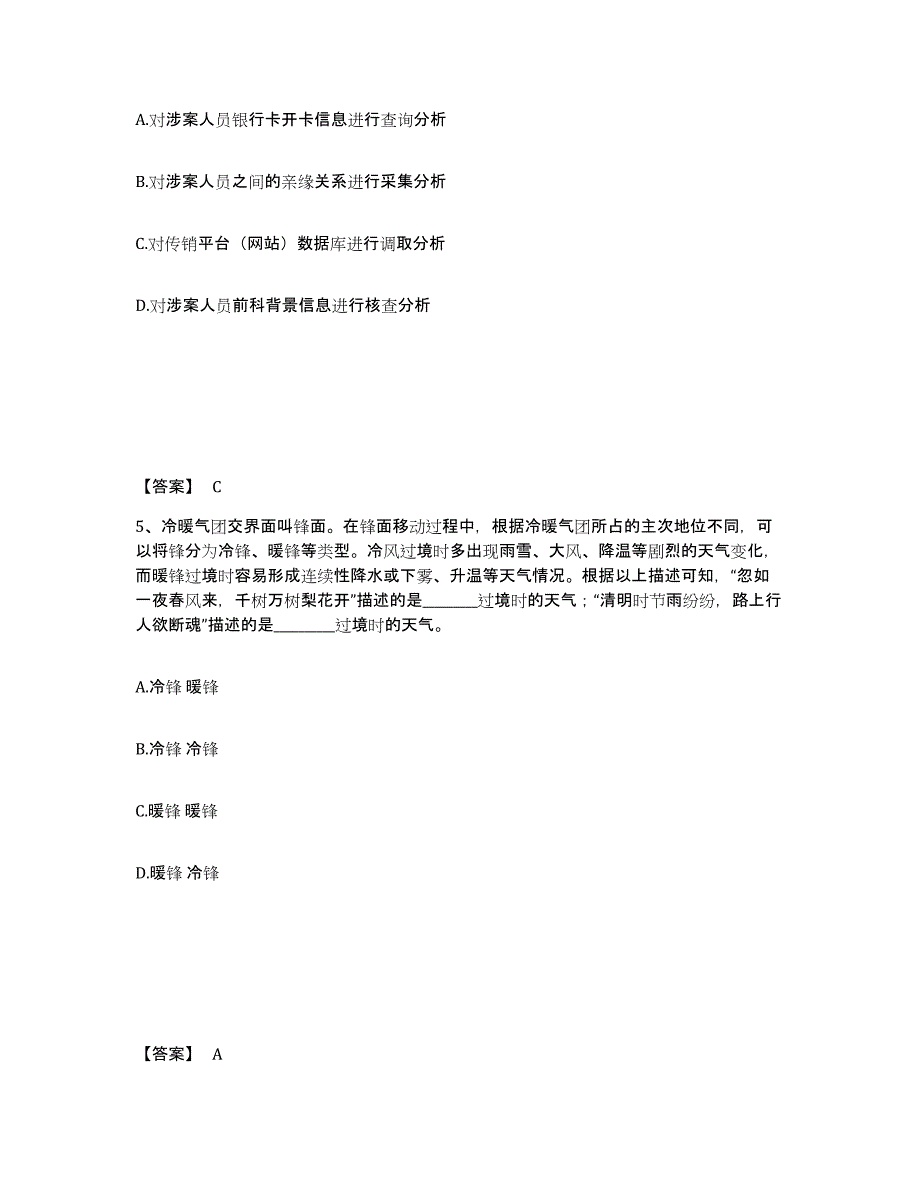 A.对涉案人员银行卡开卡信息进行查询分析

B.对涉案人员之间的亲缘关系进行采集分析

C.对传销平台（网站）数据库进行调取分析

D.对涉案人员前科背景信息进行核查分析

【答案】 C

5、冷暖气团交界面叫锋面。在锋面移动过程中，根据冷暖气团所占的主次地位不同，可以将锋分为冷锋、暖锋等类型。冷风过境时多出现雨雪、大风、降温等剧烈的天气变化，而暖锋过境时容易形成连续性降水或下雾、升温等天气情况。根据以上描述可知，“忽如一夜春风来，千树万树梨花开”描述的是________过境时的天气；“清明时节雨纷纷，路上行人欲断魂”描述的是________过境时的天气。

A.冷锋 暖锋

B.冷锋 冷锋

C.暖锋 暖锋

D.暖锋 冷锋

【答案】 A